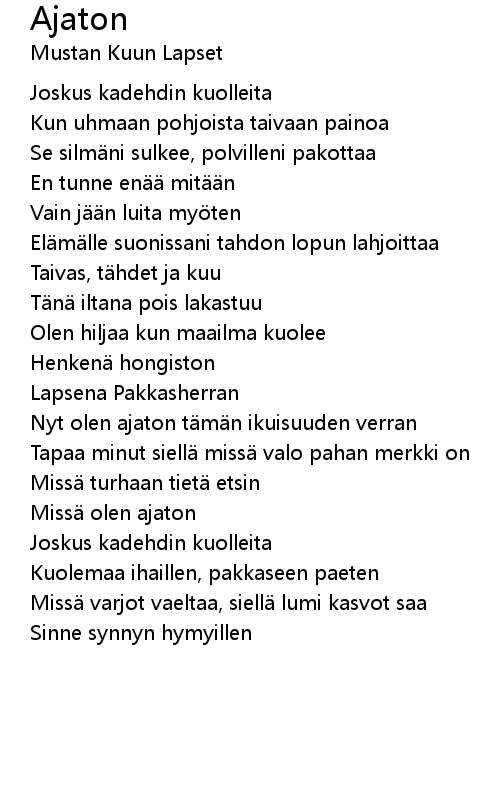 Ajaton
Mustan Kuun Lapset

Joskus kadehdin kuolleita
Kun uhmaan pohjoista taivaan painoa
Se silmäni sulkee, polvilleni pakottaa
En tunne enää mitään
Vain jään luita myöten
Elämälle suonissani tahdon lopun lahjoittaa
Taivas, tähdet ja kuu
Tänä iltana pois lakastuu
Olen hiljaa kun maailma kuolee
Henkenä hongiston
Lapsena Pakkasherran
Nyt olen ajaton tämän ikuisuuden verran
Tapaa minut siellä missä valo pahan merkki on
Missä turhaan tietä etsin
Missä olen ajaton
Joskus kadehdin kuolleita
Kuolemaa ihaillen, pakkaseen paeten
Missä varjot vaeltaa, siellä lumi kasvot saa
Sinne synnyn hymyillen